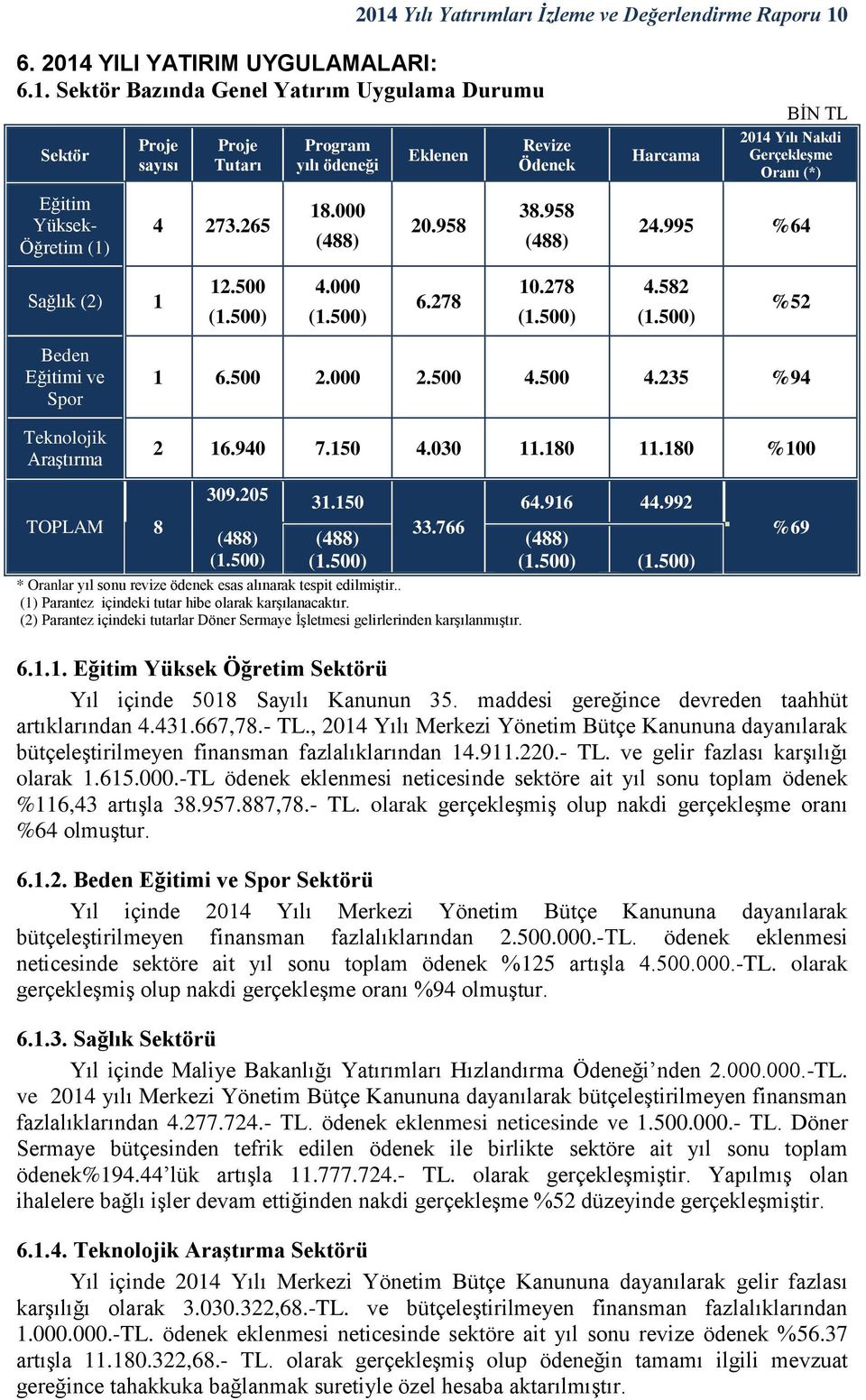 2014 Yılı Yatırımları İzleme ve Değerlendirme Raporu 10

6. 2014 YILI YATIRIM UYGULAMALARI:
6.1. Sektör Bazında Genel Yatırım Uygulama Durumu

BİN TL

| Sektör | Proje sayısı | Proje Tutarı | Program yılı ödeneği | Eklenen | Revize Ödenek | Harcama | 2014 Yılı Nakdi Gerçekleşme Oranı (*) |
|---|---|---|---|---|---|---|---|
| Eğitim Yüksek-Öğretim (1) | 4 | 273.265 | 18.000 (488) | 20.958 | 38.958 (488) | 24.995 | %64 |
| Sağlık (2) | 1 | 12.500 (1.500) | 4.000 (1.500) | 6.278 | 10.278 (1.500) | 4.582 (1.500) | %52 |
| Beden Eğitimi ve Spor | 1 | 6.500 | 2.000 | 2.500 | 4.500 | 4.235 | %94 |
| Teknolojik Araştırma | 2 | 16.940 | 7.150 | 4.030 | 11.180 | 11.180 | %100 |
| TOPLAM | 8 | 309.205 (488) (1.500) | 31.150 (488) (1.500) | 33.766 | 64.916 (488) (1.500) | 44.992 (1.500) | %69 |

* Oranlar yıl sonu revize ödenek esas alınarak tespit edilmiştir..
(1) Parantez içindeki tutar hibe olarak karşılanacaktır.
(2) Parantez içindeki tutarlar Döner Sermaye İşletmesi gelirlerinden karşılanmıştır.

6.1.1. Eğitim Yüksek Öğretim Sektörü

Yıl içinde 5018 Sayılı Kanunun 35. maddesi gereğince devreden taahhüt artıklarından 4.431.667,78.- TL., 2014 Yılı Merkezi Yönetim Bütçe Kanununa dayanılarak bütçeleştirilmeyen finansman fazlalıklarından 14.911.220.- TL. ve gelir fazlası karşılığı olarak 1.615.000.-TL ödenek eklenmesi neticesinde sektöre ait yıl sonu toplam ödenek %116,43 artışla 38.957.887,78.- TL. olarak gerçekleşmiş olup nakdi gerçekleşme oranı %64 olmuştur.

6.1.2. Beden Eğitimi ve Spor Sektörü

Yıl içinde 2014 Yılı Merkezi Yönetim Bütçe Kanununa dayanılarak bütçeleştirilmeyen finansman fazlalıklarından 2.500.000.-TL. ödenek eklenmesi neticesinde sektöre ait yıl sonu toplam ödenek %125 artışla 4.500.000.-TL. olarak gerçekleşmiş olup nakdi gerçekleşme oranı %94 olmuştur.

6.1.3. Sağlık Sektörü

Yıl içinde Maliye Bakanlığı Yatırımları Hızlandırma Ödeneği’nden 2.000.000.-TL. ve 2014 yılı Merkezi Yönetim Bütçe Kanununa dayanılarak bütçeleştirilmeyen finansman fazlalıklarından 4.277.724.- TL. ödenek eklenmesi neticesinde ve 1.500.000.- TL. Döner Sermaye bütçesinden tefrik edilen ödenek ile birlikte sektöre ait yıl sonu toplam ödenek%194.44’lük artışla 11.777.724.- TL. olarak gerçekleşmiştir. Yapılmış olan ihalelere bağlı işler devam ettiğinden nakdi gerçekleşme %52 düzeyinde gerçekleşmiştir.

6.1.4. Teknolojik Araştırma Sektörü

Yıl içinde 2014 Yılı Merkezi Yönetim Bütçe Kanununa dayanılarak gelir fazlası karşılığı olarak 3.030.322,68.-TL. ve bütçeleştirilmeyen finansman fazlalıklarından 1.000.000.-TL. ödenek eklenmesi neticesinde sektöre ait yıl sonu revize ödenek %56.37 artışla 11.180.322,68.- TL. olarak gerçekleşmiş olup ödeneğin tamamı ilgili mevzuat gereğince tahakkuka bağlanmak suretiyle özel hesaba aktarılmıştır.